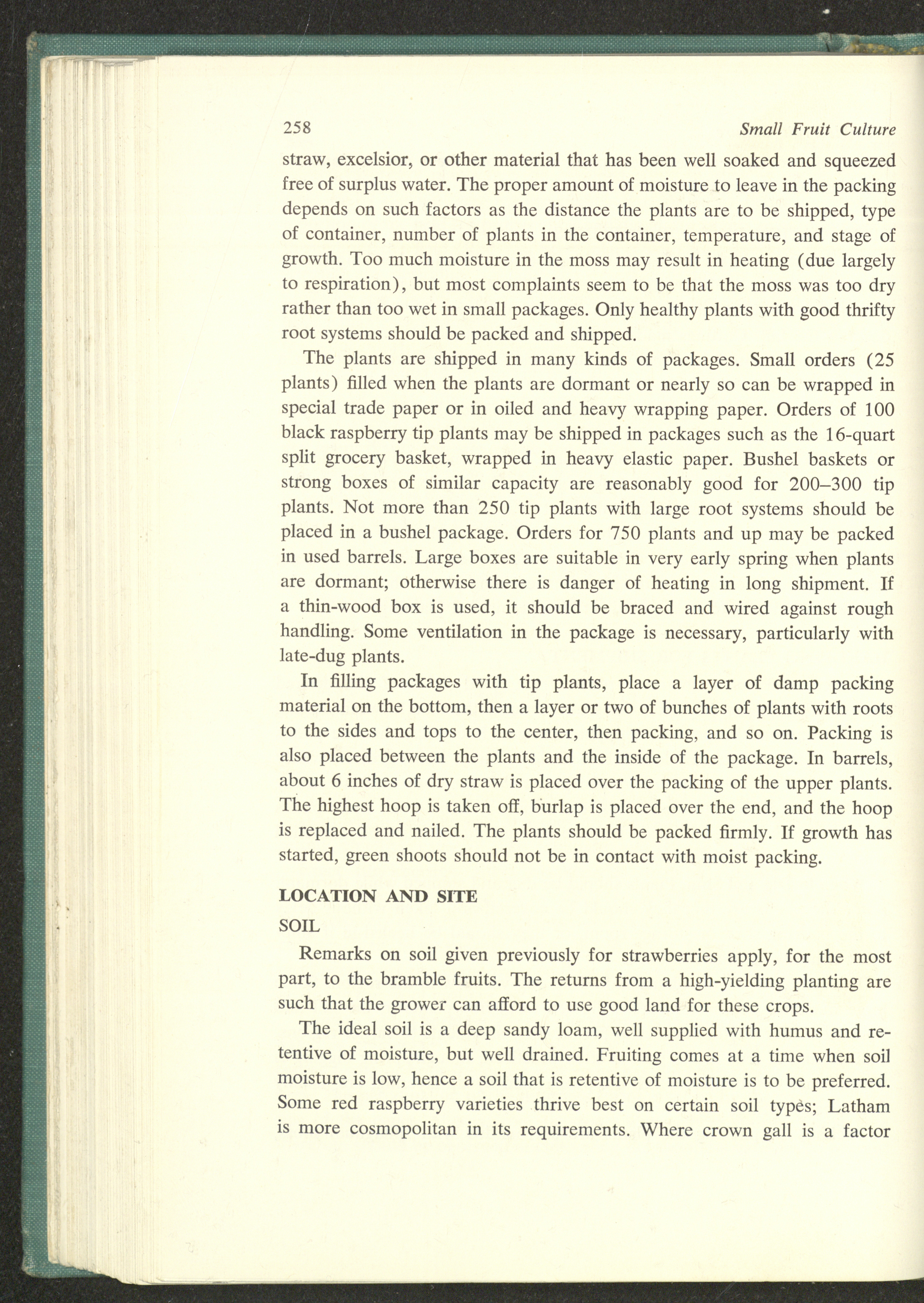 258 Small Fruit Culture

straw, excelsior, or other material that has been well soaked and squeezed free of surplus water. The proper amount of moisture to leave in the packing depends on such factors as the distance the plants are to be shipped, type of container, number of plants in the container, temperature, and stage of growth. Too much moisture in the moss may result in heating (due largely to respiration), but most complaints seem to be that the moss was too dry rather than too wet in small packages. Only healthy plants with good thrifty root systems should be packed and shipped.

The plants are shipped in many kinds of packages. Small orders (25 plants) filled when the plants are dormant or nearly so can be wrapped in special trade paper or in oiled and heavy wrapping paper. Orders of 100 black raspberry tip plants may be shipped in packages such as the 16-quart split grocery basket, wrapped in heavy elastic paper. Bushel baskets or strong boxes of similar capacity are reasonably good for 200–300 tip plants. Not more than 250 tip plants with large root systems should be placed in a bushel package. Orders for 750 plants and up may be packed in used barrels. Large boxes are suitable in very early spring when plants are dormant; otherwise there is danger of heating in long shipment. If a thin-wood box is used, it should be braced and wired against rough handling. Some ventilation in the package is necessary, particularly with late-dug plants.

In filling packages with tip plants, place a layer of damp packing material on the bottom, then a layer or two of bunches of plants with roots to the sides and tops to the center, then packing, and so on. Packing is also placed between the plants and the inside of the package. In barrels, about 6 inches of dry straw is placed over the packing of the upper plants. The highest hoop is taken off, burlap is placed over the end, and the hoop is replaced and nailed. The plants should be packed firmly. If growth has started, green shoots should not be in contact with moist packing.

LOCATION AND SITE

SOIL

Remarks on soil given previously for strawberries apply, for the most part, to the bramble fruits. The returns from a high-yielding planting are such that the grower can afford to use good land for these crops.

The ideal soil is a deep sandy loam, well supplied with humus and retentive of moisture, but well drained. Fruiting comes at a time when soil moisture is low, hence a soil that is retentive of moisture is to be preferred. Some red raspberry varieties thrive best on certain soil types; Latham is more cosmopolitan in its requirements. Where crown gall is a factor